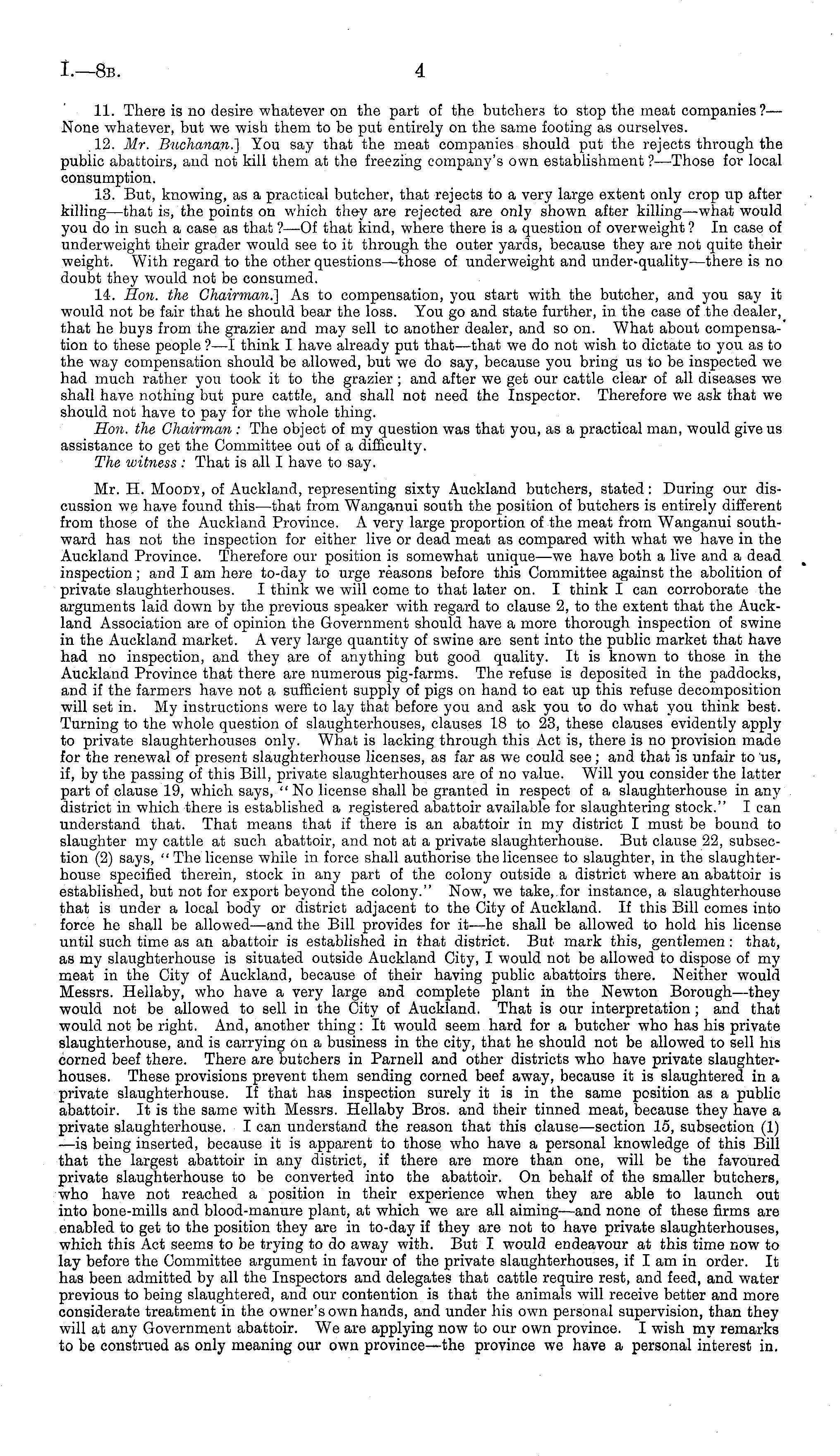 I.—8B. 4

11. There is no desire whatever on the part of the butchers to stop the meat companies?—None whatever, but we wish them to be put entirely on the same footing as ourselves.

12. Mr. Buchanan.] You say that the meat companies should put the rejects through the public abattoirs, and not kill them at the freezing company's own establishment?—Those for local consumption.

13. But, knowing, as a practical butcher, that rejects to a very large extent only crop up after killing—that is, the points on which they are rejected are only shown after killing—what would you do in such a case as that?—Of that kind, where there is a question of overweight? In case of underweight their grader would see to it through the outer yards, because they are not quite their weight. With regard to the other questions—those of underweight and under-quality—there is no doubt they would not be consumed.

14. Hon. the Chairman.] As to compensation, you start with the butcher, and you say it would not be fair that he should bear the loss. You go and state further, in the case of the dealer, that he buys from the grazier and may sell to another dealer, and so on. What about compensation to these people?—I think I have already put that—that we do not wish to dictate to you as to the way compensation should be allowed, but we do say, because you bring us to be inspected we had much rather you took it to the grazier; and after we get our cattle clear of all diseases we shall have nothing but pure cattle, and shall not need the Inspector. Therefore we ask that we should not have to pay for the whole thing.

Hon. the Chairman: The object of my question was that you, as a practical man, would give us assistance to get the Committee out of a difficulty.

The witness: That is all I have to say.

Mr. H. Moody, of Auckland, representing sixty Auckland butchers, stated: During our discussion we have found this—that from Wanganui south the position of butchers is entirely different from those of the Auckland Province. A very large proportion of the meat from Wanganui southward has not the inspection for either live or dead meat as compared with what we have in the Auckland Province. Therefore our position is somewhat unique—we have both a live and a dead inspection; and I am here to-day to urge reasons before this Committee against the abolition of private slaughterhouses. I think we will come to that later on. I think I can corroborate the arguments laid down by the previous speaker with regard to clause 2, to the extent that the Auckland Association are of opinion the Government should have a more thorough inspection of swine in the Auckland market. A very large quantity of swine are sent into the public market that have had no inspection, and they are of anything but good quality. It is known to those in the Auckland Province that there are numerous pig-farms. The refuse is deposited in the paddocks, and if the farmers have not a sufficient supply of pigs on hand to eat up this refuse decomposition will set in. My instructions were to lay that before you and ask you to do what you think best. Turning to the whole question of slaughterhouses, clauses 18 to 23, these clauses evidently apply to private slaughterhouses only. What is lacking through this Act is, there is no provision made for the renewal of present slaughterhouse licenses, as far as we could see; and that is unfair to us, if, by the passing of this Bill, private slaughterhouses are of no value. Will you consider the latter part of clause 19, which says, "No license shall be granted in respect of a slaughterhouse in any district in which there is established a registered abattoir available for slaughtering stock." I can understand that. That means that if there is an abattoir in my district I must be bound to slaughter my cattle at such abattoir, and not at a private slaughterhouse. But clause 22, subsection (2) says, "The license while in force shall authorise the licensee to slaughter, in the slaughterhouse specified therein, stock in any part of the colony outside a district where an abattoir is established, but not for export beyond the colony." Now, we take, for instance, a slaughterhouse that is under a local body or district adjacent to the City of Auckland. If this Bill comes into force he shall be allowed—and the Bill provides for it—he shall be allowed to hold his license until such time as an abattoir is established in that district. But mark this, gentlemen: that, as my slaughterhouse is situated outside Auckland City, I would not be allowed to dispose of my meat in the City of Auckland, because of their having public abattoirs there. Neither would Messrs. Hellaby, who have a very large and complete plant in the Newton Borough—they would not be allowed to sell in the City of Auckland. That is our interpretation; and that would not be right. And, another thing: It would seem hard for a butcher who has his private slaughterhouse, and is carrying on a business in the city, that he should not be allowed to sell his corned beef there. There are butchers in Parnell and other districts who have private slaughterhouses. These provisions prevent them sending corned beef away, because it is slaughtered in a private slaughterhouse. If that has inspection surely it is in the same position as a public abattoir. It is the same with Messrs. Hellaby Bros. and their tinned meat, because they have a private slaughterhouse. I can understand the reason that this clause—section 15, subsection (1)—is being inserted, because it is apparent to those who have a personal knowledge of this Bill that the largest abattoir in any district, if there are more than one, will be the favoured private slaughterhouse to be converted into the abattoir. On behalf of the smaller butchers, who have not reached a position in their experience when they are able to launch out into bone-mills and blood-manure plant, at which we are all aiming—and none of these firms are enabled to get to the position they are in to-day if they are not to have private slaughterhouses, which this Act seems to be trying to do away with. But I would endeavour at this time now to lay before the Committee argument in favour of the private slaughterhouses, if I am in order. It has been admitted by all the Inspectors and delegates that cattle require rest, and feed, and water previous to being slaughtered, and our contention is that the animals will receive better and more considerate treatment in the owner's own hands, and under his own personal supervision, than they will at any Government abattoir. We are applying now to our own province. I wish my remarks to be construed as only meaning our own province—the province we have a personal interest in.